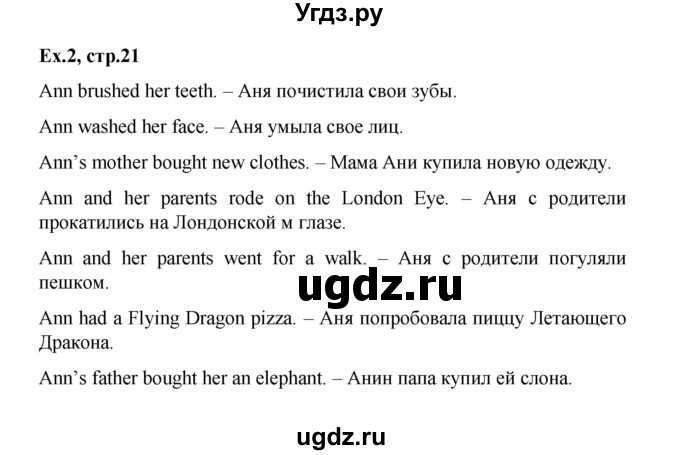 Угдз.ру

Ex.2, стр.21

Ann brushed her teeth. – Аня почистила свои зубы.

Ann washed her face. – Аня умыла свое лиц.

Ann's mother bought new clothes. – Мама Ани купила новую одежду.

Ann and her parents rode on the London Eye. – Аня с родители прокатились на Лондонской м глазе.

Ann and her parents went for a walk. – Аня с родители погуляли пешком.

ugdz.ru

Ann had a Flying Dragon pizza. – Аня попробовала пиццу Летающего Дракона.

Ann's father bought her an elephant. – Анин папа купил ей слона.

ugdz.ru